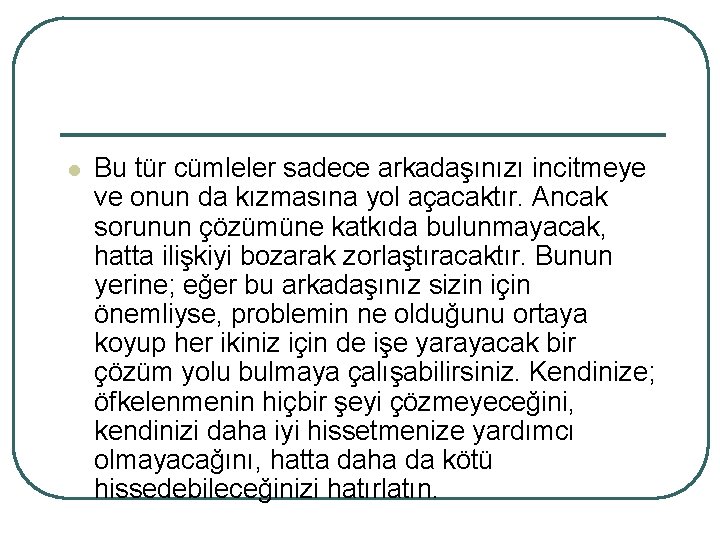 Bu tür cümleler sadece arkadaşınızı incitmeye ve onun da kızmasına yol açacaktır. Ancak sorunun çözümüne katkıda bulunmayacak, hatta ilişkiyi bozarak zorlaştıracaktır. Bunun yerine; eğer bu arkadaşınız sizin için önemliyse, problemin ne olduğunu ortaya koyup her ikiniz için de işe yarayacak bir çözüm yolu bulmaya çalışabilirsiniz. Kendinize; öfkelenmenin hiçbir şeyi çözmeyeceğini, kendinizi daha iyi hissetmenize yardımcı olmayacağını, hatta daha da kötü hissedebileceğinizi hatırlatın.